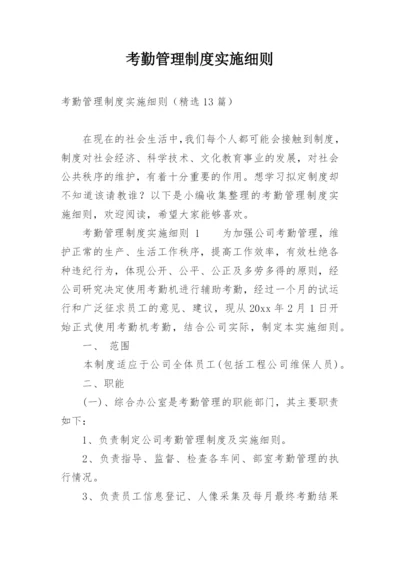 考勤管理制度实施细则

考勤管理制度实施细则（精选13篇）

在现在的社会生活中，我们每个人都可能会接触到制度，制度对社会经济、科学技术、文化教育事业的发展，对社会公共秩序的维护，有着十分重要的作用。想学习拟定制度却不知道该请教谁？以下是小编收集整理的考勤管理制度实施细则，欢迎阅读，希望大家能够喜欢。

考勤管理制度实施细则 1　　为加强公司考勤管理，维护正常的生产、生活工作秩序，提高工作效率，有效杜绝各种违纪行为，体现公开、公平、公正及多劳多得的原则，经公司研究决定使用考勤机进行辅助考勤，经过一个月的试运行和广泛征求员工的意见、建议，现从20xx年2月1日开始正式使用考勤机考勤，结合公司实际，制定本实施细则。

一、　范围

本制度适应于公司全体员工（包括工程公司维保人员）。

二、职能

（一）、综合办公室是考勤管理的职能部门，其主要职责如下：

1、负责制定公司考勤管理制度及实施细则。

2、负责指导、监督、检查各车间、部室考勤管理的执行情况。

3、负责员工信息登记、人像采集及每月最终考勤结果